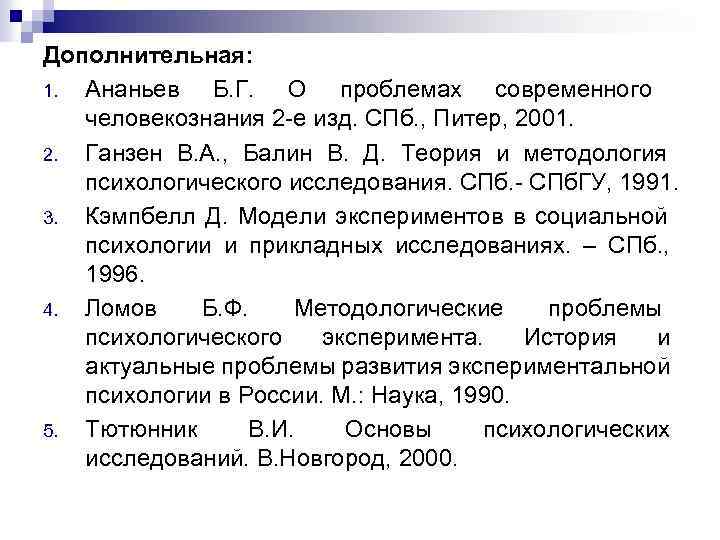 Дополнительная:

1. Ананьев Б.Г. О проблемах современного человекознания 2-е изд. СПб., Питер, 2001.

2. Ганзен В.А., Балин В. Д. Теория и методология психологического исследования. СПб.- СПбГУ, 1991.

3. Кэмпбелл Д. Модели экспериментов в социальной психологии и прикладных исследованиях. – СПб., 1996.

4. Ломов Б.Ф. Методологические проблемы психологического эксперимента. История и актуальные проблемы развития экспериментальной психологии в России. М.: Наука, 1990.

5. Тютюнник В.И. Основы психологических исследований. В.Новгород, 2000.